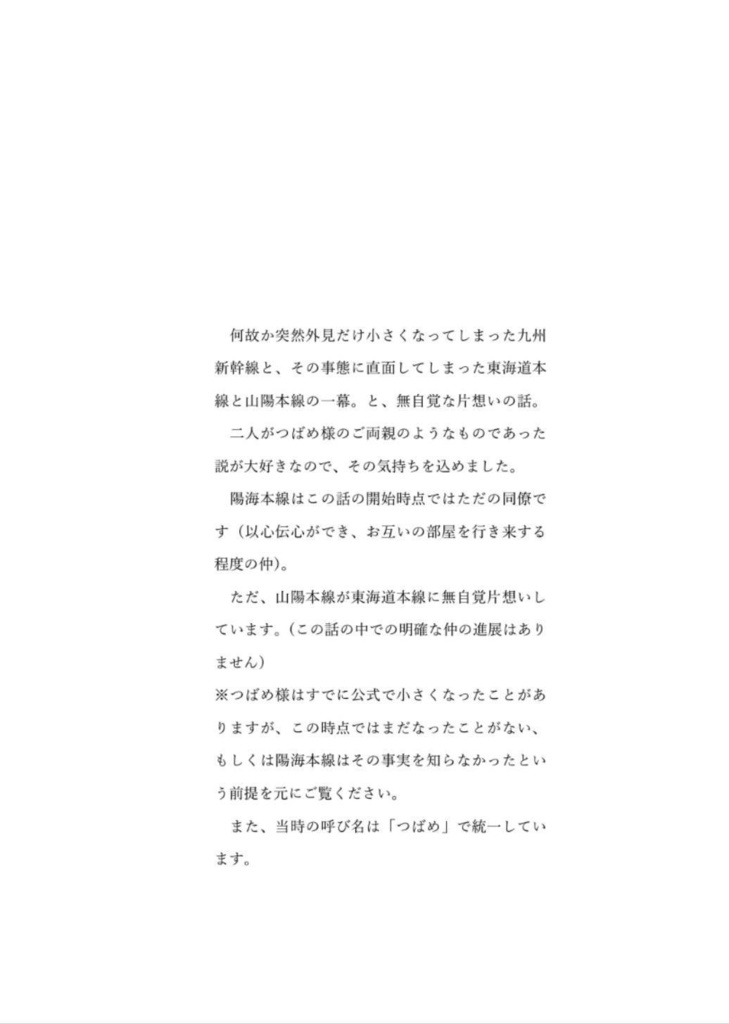 何故か突然外見だけ小さくなってしまった九州新幹線と、その事態に直面してしまった東海道本線と山陽本線の一幕。と、無自覚な片想いの話。

二人がつばめ様のご両親のようなものであった説が大好きなので、その気持ちを込めました。

陽海本線はこの話の開始時点ではただの同僚です（以心伝心ができ、お互いの部屋を行き来する程度の仲）。

ただ、山陽本線が東海道本線に無自覚片想いしています。（この話の中での明確な仲の進展はありません）

※つばめ様はすでに公式で小さくなったことがありますが、この時点ではまだなったことがない、もしくは陽海本線はその事実を知らなかったという前提を元にご覧ください。

また、当時の呼び名は「つばめ」で統一しています。